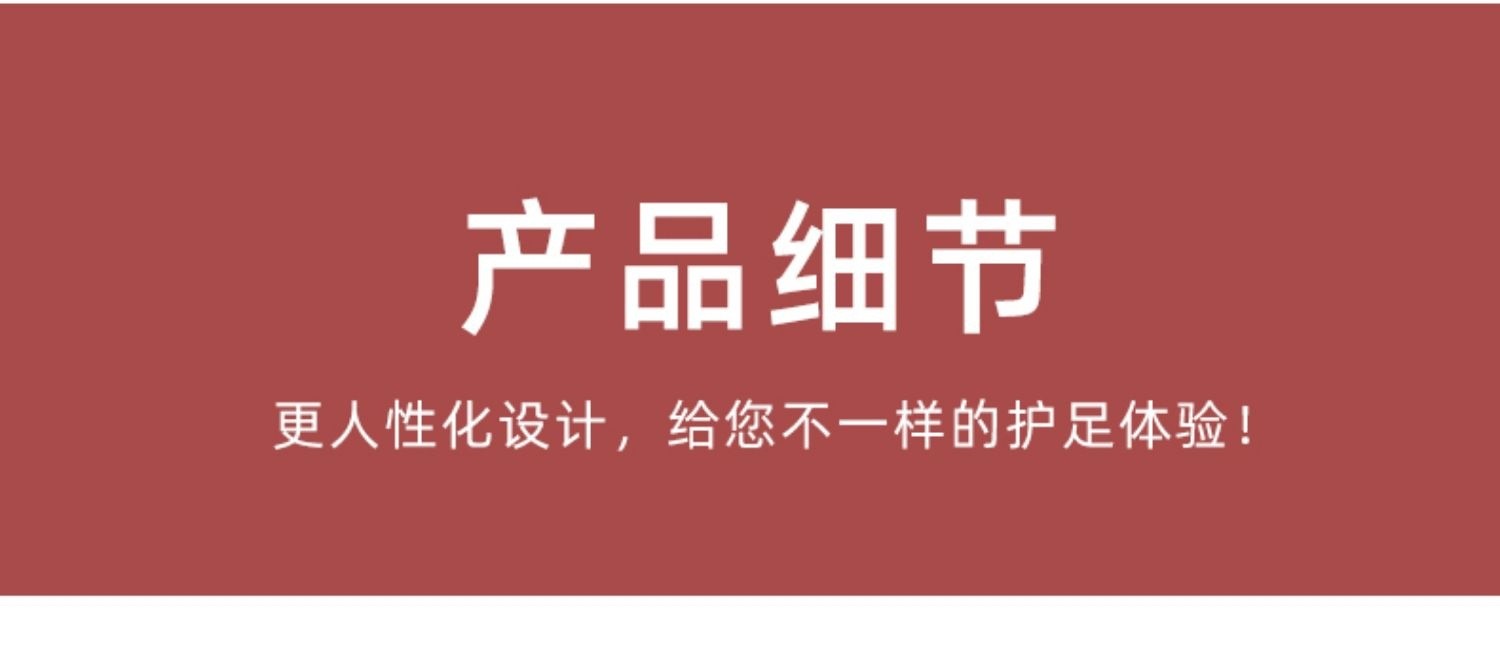 产品细节

更人性化设计，给您不一样的护足体验！